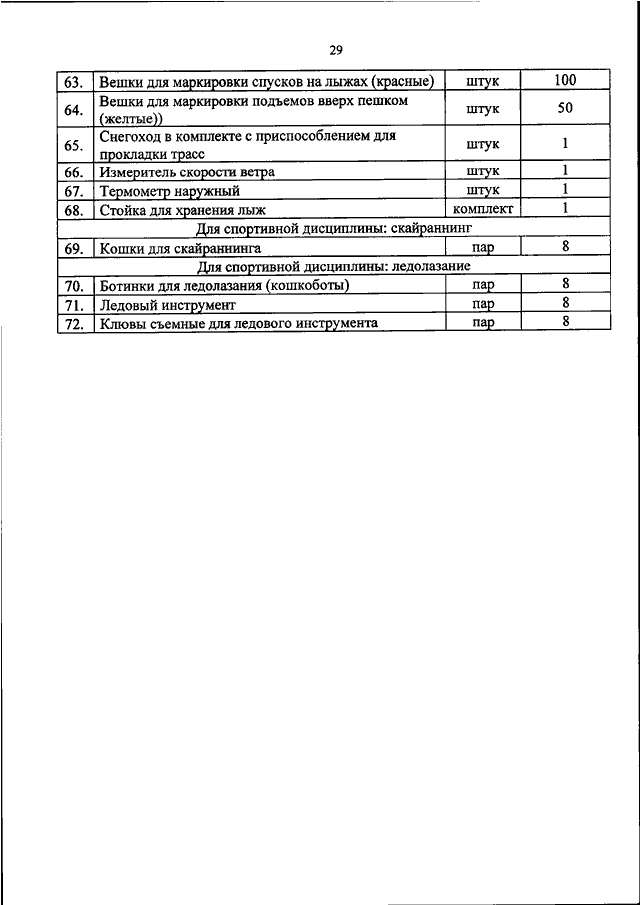 29

| 63. | Вешки для маркировки спусков на лыжах (красные) | штук | 100 |
|---|---|---|---|
| 64. | Вешки для маркировки подъемов вверх пешком (желтые)) | штук | 50 |
| 65. | Снегоход в комплекте с приспособлением для прокладки трасс | штук | 1 |
| 66. | Измеритель скорости ветра | штук | 1 |
| 67. | Термометр наружный | штук | 1 |
| 68. | Стойка для хранения лыж | комплект | 1 |
| Для спортивной дисциплины: скайраннинг | | | |
| 69. | Кошки для скайраннинга | пар | 8 |
| Для спортивной дисциплины: ледолазание | | | |
| 70. | Ботинки для ледолазания (кошкоботы) | пар | 8 |
| 71. | Ледовый инструмент | пар | 8 |
| 72. | Клювы съемные для ледового инструмента | пар | 8 |